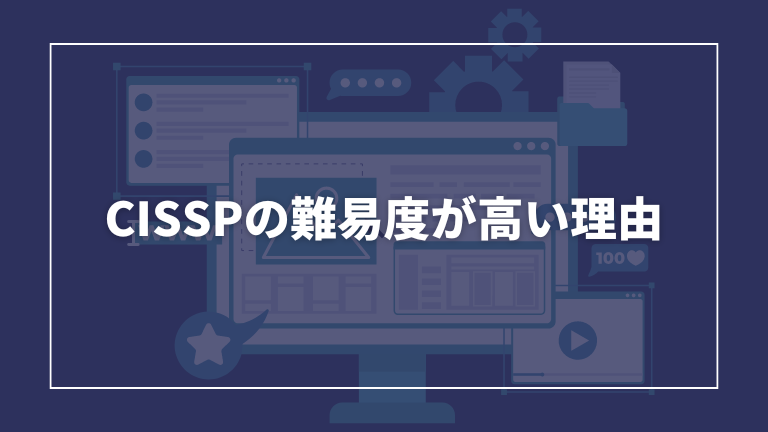 CISSPの難易度が高い理由

100